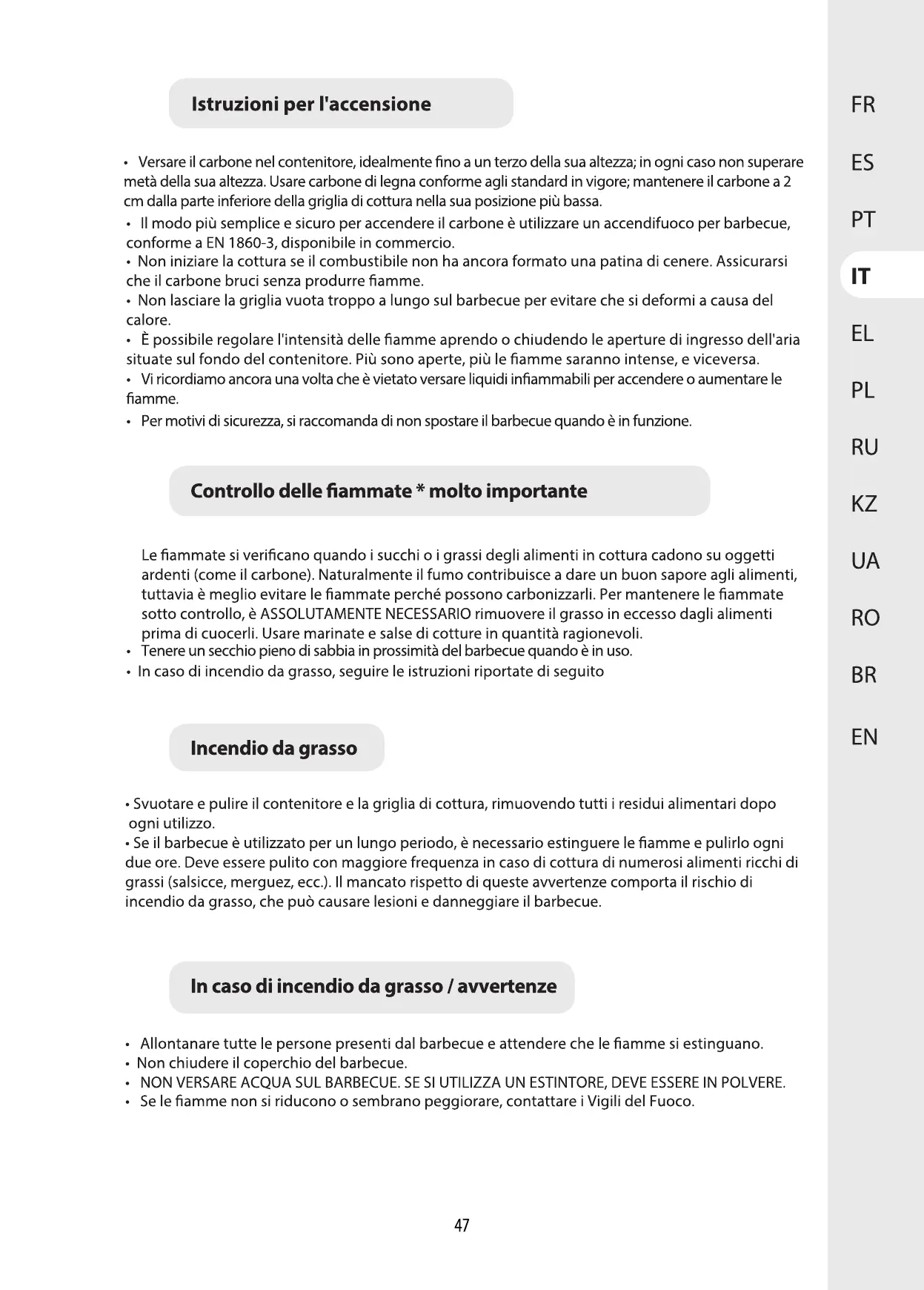 Istruzioni per l'accensione

• Versare il carbone nel contenitore, idealmente fino a un terzo della sua altezza; in ogni caso non superare metà della sua altezza. Usare carbone di legna conforme agli standard in vigore; mantenere il carbone a 2 cm dalla parte inferiore della griglia di cottura nella sua posizione più bassa.
• Il modo più semplice e sicuro per accendere il carbone è utilizzare un accendifuoco per barbecue, conforme a EN 1860-3, disponibile in commercio.
• Non iniziare la cottura se il combustibile non ha ancora formato una patina di cenere. Assicurarsi che il carbone bruci senza produrre fiamme.
• Non lasciare la griglia vuota troppo a lungo sul barbecue per evitare che si deformi a causa del calore.
• È possibile regolare l'intensità delle fiamme aprendo o chiudendo le aperture di ingresso dell'aria situate sul fondo del contenitore. Più sono aperte, più le fiamme saranno intense, e viceversa.
• Vi ricordiamo ancora una volta che è vietato versare liquidi infiammabili per accendere o aumentare le fiamme.
• Per motivi di sicurezza, si raccomanda di non spostare il barbecue quando è in funzione.

Controllo delle fiammate * molto importante

Le fiammate si verificano quando i succhi o i grassi degli alimenti in cottura cadono su oggetti ardenti (come il carbone). Naturalmente il fumo contribuisce a dare un buon sapore agli alimenti, tuttavia è meglio evitare le fiammate perché possono carbonizzarli. Per mantenere le fiammate sotto controllo, è ASSOLUTAMENTE NECESSARIO rimuovere il grasso in eccesso dagli alimenti prima di cuocerli. Usare marinate e salse di cotture in quantità ragionevoli.
• Tenere un secchio pieno di sabbia in prossimità del barbecue quando è in uso.
• In caso di incendio da grasso, seguire le istruzioni riportate di seguito

Incendio da grasso

• Svuotare e pulire il contenitore e la griglia di cottura, rimuovendo tutti i residui alimentari dopo ogni utilizzo.
• Se il barbecue è utilizzato per un lungo periodo, è necessario estinguere le fiamme e pulirlo ogni due ore. Deve essere pulito con maggiore frequenza in caso di cottura di numerosi alimenti ricchi di grassi (salsicce, merguez, ecc.). Il mancato rispetto di queste avvertenze comporta il rischio di incendio da grasso, che può causare lesioni e danneggiare il barbecue.

In caso di incendio da grasso / avvertenze

• Allontanare tutte le persone presenti dal barbecue e attendere che le fiamme si estinguano.
• Non chiudere il coperchio del barbecue.
• NON VERSARE ACQUA SUL BARBECUE. SE SI UTILIZZA UN ESTINTORE, DEVE ESSERE IN POLVERE.
• Se le fiamme non si riducono o sembrano peggiorare, contattare i Vigili del Fuoco.

47

FR
ES
PT
IT
EL
PL
RU
KZ
UA
RO
BR
EN